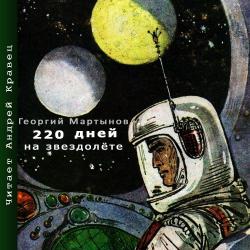 Читает Андрей Кравец

Георгий Мартынов
220 дней
на звездолёте